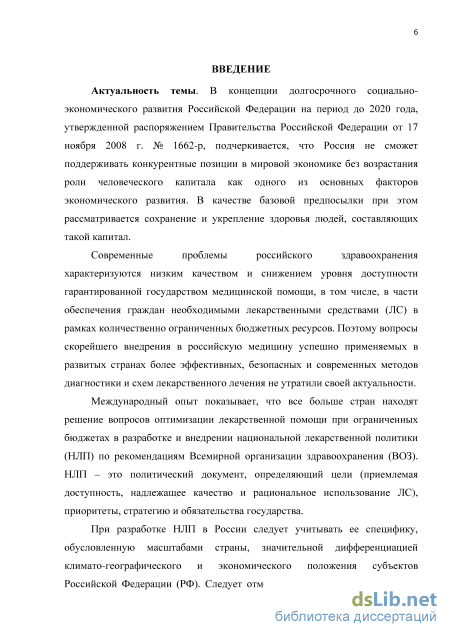 6

ВВЕДЕНИЕ

Актуальность темы. В концепции долгосрочного социально-экономического развития Российской Федерации на период до 2020 года, утвержденной распоряжением Правительства Российской Федерации от 17 ноября 2008 г. № 1662-р, подчеркивается, что Россия не сможет поддерживать конкурентные позиции в мировой экономике без возрастания роли человеческого капитала как одного из основных факторов экономического развития. В качестве базовой предпосылки при этом рассматривается сохранение и укрепление здоровья людей, составляющих такой капитал.

Современные проблемы российского здравоохранения характеризуются низким качеством и снижением уровня доступности гарантированной государством медицинской помощи, в том числе, в части обеспечения граждан необходимыми лекарственными средствами (ЛС) в рамках количественно ограниченных бюджетных ресурсов. Поэтому вопросы скорейшего внедрения в российскую медицину успешно применяемых в развитых странах более эффективных, безопасных и современных методов диагностики и схем лекарственного лечения не утратили своей актуальности.

Международный опыт показывает, что все больше стран находят решение вопросов оптимизации лекарственной помощи при ограниченных бюджетах в разработке и внедрении национальной лекарственной политики (НЛП) по рекомендациям Всемирной организации здравоохранения (ВОЗ). НЛП – это политический документ, определяющий цели (приемлемая доступность, надлежащее качество и рациональное использование ЛС), приоритеты, стратегию и обязательства государства.

При разработке НЛП в России следует учитывать ее специфику, обусловленную масштабами страны, значительной дифференциацией климато-географического и экономического положения субъектов Российской Федерации (РФ). Следует отм

dsLib.net
библиотека диссертаций